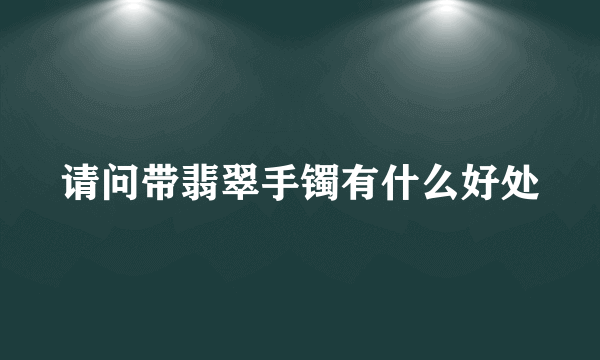 请问带翡翠手镯有什么好处